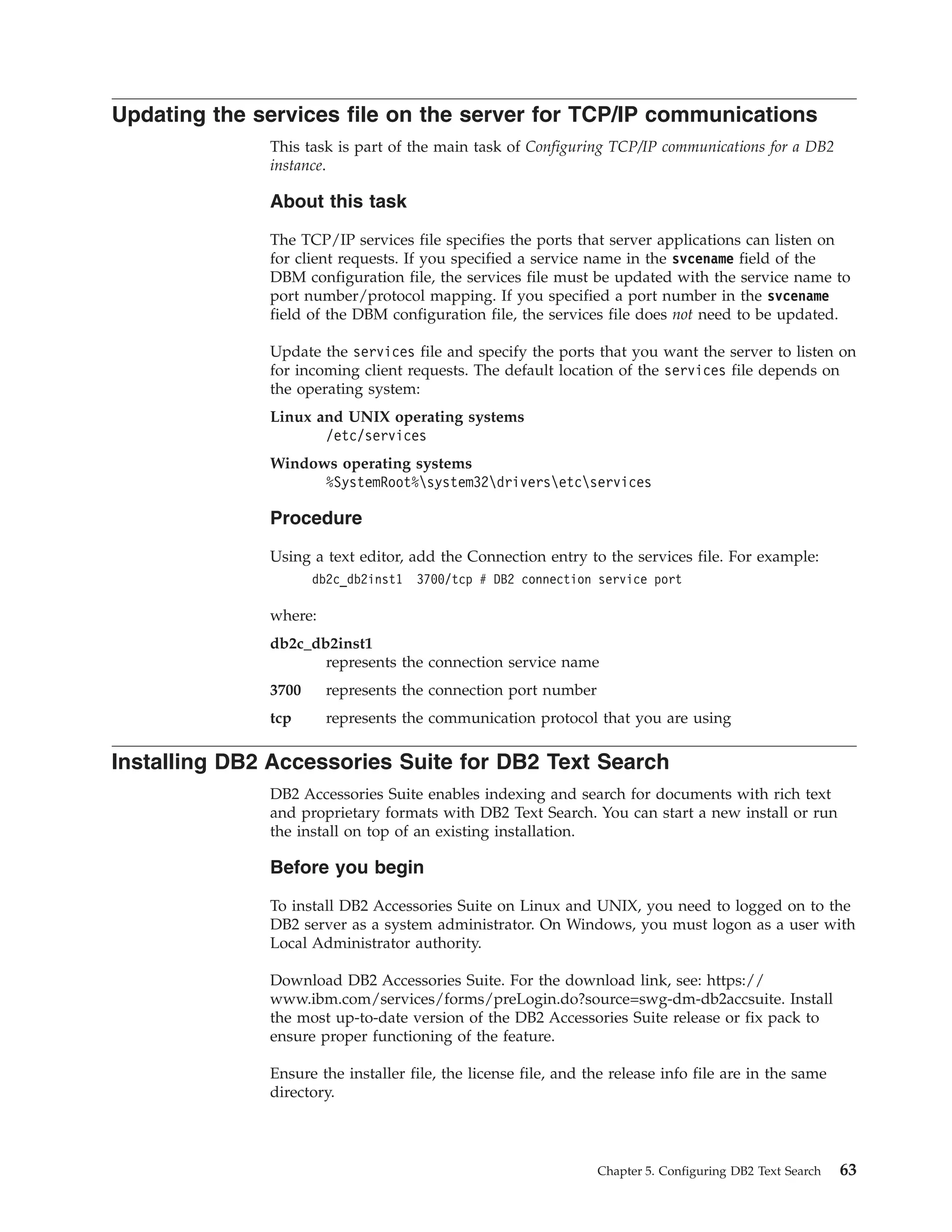 Updating the services file on the server for TCP/IP communications

This task is part of the main task of Configuring TCP/IP communications for a DB2 instance.

About this task

The TCP/IP services file specifies the ports that server applications can listen on for client requests. If you specified a service name in the svcename field of the DBM configuration file, the services file must be updated with the service name to port number/protocol mapping. If you specified a port number in the svcename field of the DBM configuration file, the services file does not need to be updated.

Update the services file and specify the ports that you want the server to listen on for incoming client requests. The default location of the services file depends on the operating system:

Linux and UNIX operating systems
/etc/services

Windows operating systems
%SystemRoot%\system32\drivers\etc\services

Procedure

Using a text editor, add the Connection entry to the services file. For example:

db2c_db2inst1  3700/tcp # DB2 connection service port

where:

db2c_db2inst1
represents the connection service name

3700 represents the connection port number

tcp represents the communication protocol that you are using

Installing DB2 Accessories Suite for DB2 Text Search

DB2 Accessories Suite enables indexing and search for documents with rich text and proprietary formats with DB2 Text Search. You can start a new install or run the install on top of an existing installation.

Before you begin

To install DB2 Accessories Suite on Linux and UNIX, you need to logged on to the DB2 server as a system administrator. On Windows, you must logon as a user with Local Administrator authority.

Download DB2 Accessories Suite. For the download link, see: https://www.ibm.com/services/forms/preLogin.do?source=swg-dm-db2accsuite. Install the most up-to-date version of the DB2 Accessories Suite release or fix pack to ensure proper functioning of the feature.

Ensure the installer file, the license file, and the release info file are in the same directory.

Chapter 5. Configuring DB2 Text Search 63